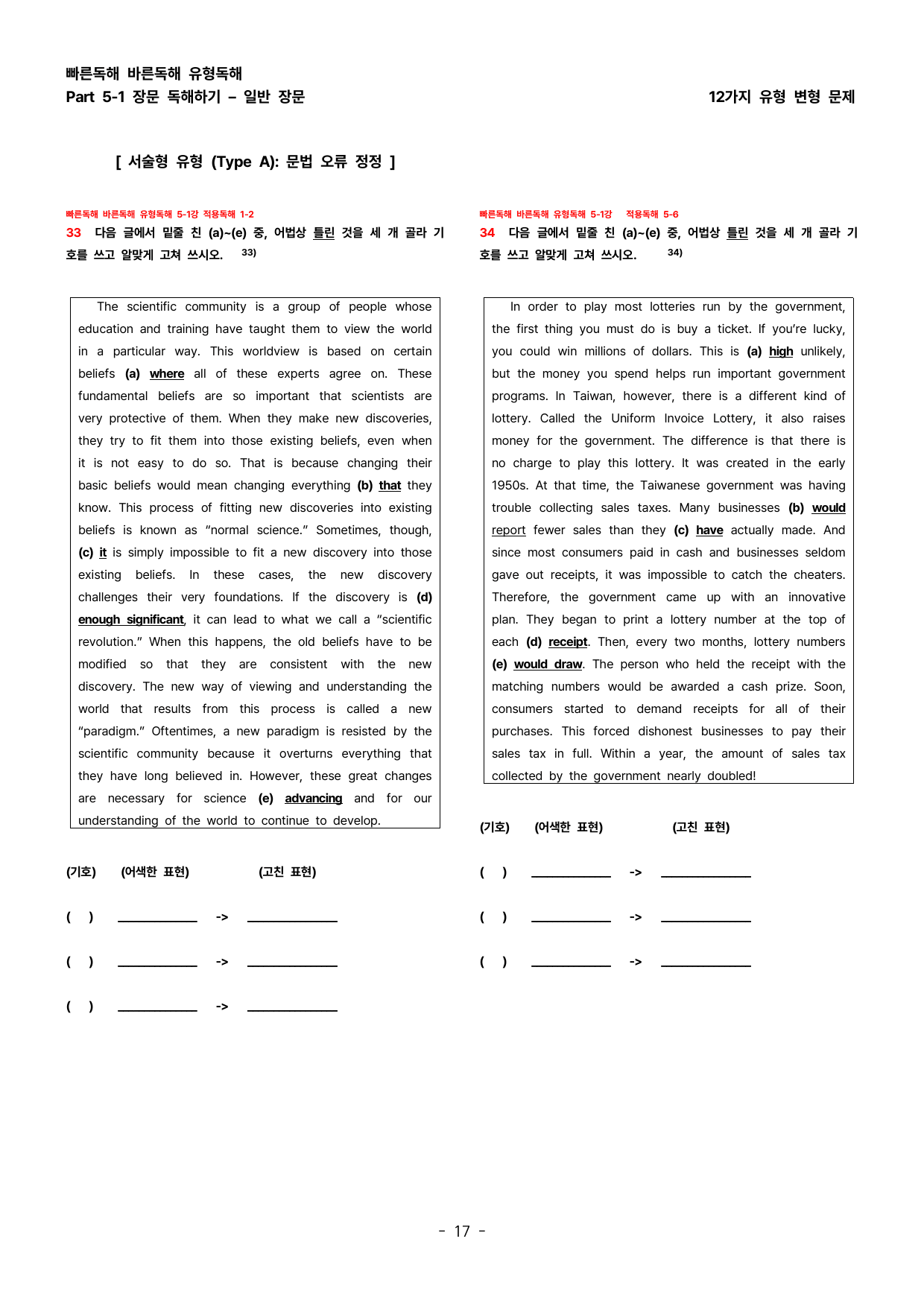 빠른독해 바른독해 유형독해
Part 5-1 장문 독해하기 – 일반 장문

12가지 유형 변형 문제

[ 서술형 유형 (Type A): 문법 오류 정정 ]

빠른독해 바른독해 유형독해 5-1강 적용독해 1-2
33 다음 글에서 밑줄 친 (a)~(e) 중, 어법상 틀린 것을 세 개 골라 기호를 쓰고 알맞게 고쳐 쓰시오. $^{33)}$

The scientific community is a group of people whose education and training have taught them to view the world in a particular way. This worldview is based on certain beliefs (a) where all of these experts agree on. These fundamental beliefs are so important that scientists are very protective of them. When they make new discoveries, they try to fit them into those existing beliefs, even when it is not easy to do so. That is because changing their basic beliefs would mean changing everything (b) that they know. This process of fitting new discoveries into existing beliefs is known as "normal science." Sometimes, though, (c) it is simply impossible to fit a new discovery into those existing beliefs. In these cases, the new discovery challenges their very foundations. If the discovery is (d) enough significant, it can lead to what we call a "scientific revolution." When this happens, the old beliefs have to be modified so that they are consistent with the new discovery. The new way of viewing and understanding the world that results from this process is called a new "paradigm." Oftentimes, a new paradigm is resisted by the scientific community because it overturns everything that they have long believed in. However, these great changes are necessary for science (e) advancing and for our understanding of the world to continue to develop.

(기호) (어색한 표현) (고친 표현)

( ) ____ -> ____

( ) ____ -> ____

( ) ____ -> ____

빠른독해 바른독해 유형독해 5-1강 적용독해 5-6
34 다음 글에서 밑줄 친 (a)~(e) 중, 어법상 틀린 것을 세 개 골라 기호를 쓰고 알맞게 고쳐 쓰시오. $^{34)}$

In order to play most lotteries run by the government, the first thing you must do is buy a ticket. If you're lucky, you could win millions of dollars. This is (a) high unlikely, but the money you spend helps run important government programs. In Taiwan, however, there is a different kind of lottery. Called the Uniform Invoice Lottery, it also raises money for the government. The difference is that there is no charge to play this lottery. It was created in the early 1950s. At that time, the Taiwanese government was having trouble collecting sales taxes. Many businesses (b) would report fewer sales than they (c) have actually made. And since most consumers paid in cash and businesses seldom gave out receipts, it was impossible to catch the cheaters. Therefore, the government came up with an innovative plan. They began to print a lottery number at the top of each (d) receipt. Then, every two months, lottery numbers (e) would draw. The person who held the receipt with the matching numbers would be awarded a cash prize. Soon, consumers started to demand receipts for all of their purchases. This forced dishonest businesses to pay their sales tax in full. Within a year, the amount of sales tax collected by the government nearly doubled!

(기호) (어색한 표현) (고친 표현)

( ) ____ -> ____

( ) ____ -> ____

( ) ____ -> ____

- 17 -